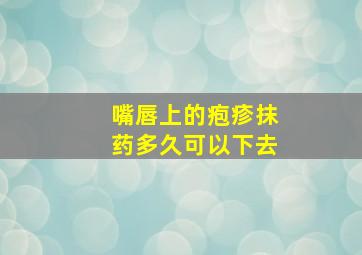 嘴唇上的疱疹抹药多久可以下去